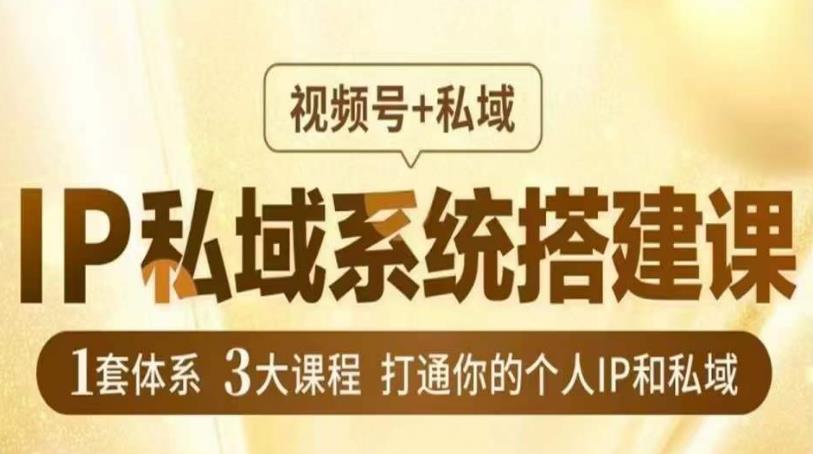 视频号+私域

IP私域系统搭建课

1套体系 3大课程 打通你的个人IP和私域